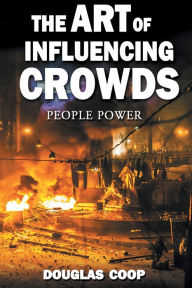 THE ART OF INFLUENCING CROWDS

PEOPLE POWER

DOUGLAS COOP